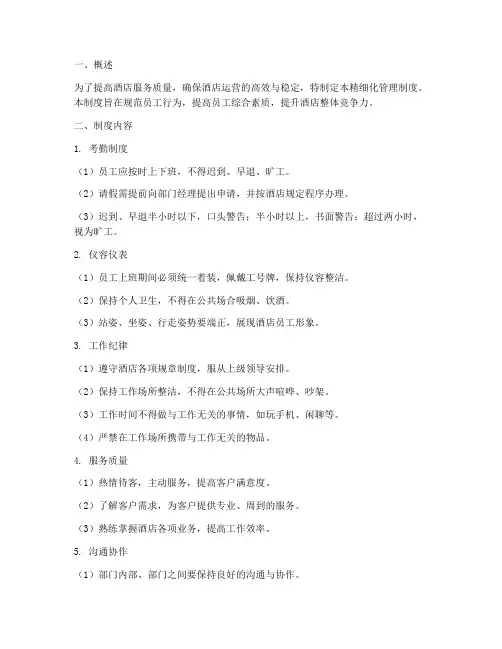 一、概述

为了提高酒店服务质量，确保酒店运营的高效与稳定，特制定本精细化管理制度。本制度旨在规范员工行为，提高员工综合素质，提升酒店整体竞争力。

二、制度内容

1. 考勤制度

（1）员工应按时上下班，不得迟到、早退、旷工。

（2）请假需提前向部门经理提出申请，并按酒店规定程序办理。

（3）迟到、早退半小时以下，口头警告；半小时以上，书面警告；超过两小时，视为旷工。

2. 仪容仪表

（1）员工上班期间必须统一着装，佩戴工号牌，保持仪容整洁。

（2）保持个人卫生，不得在公共场合吸烟、饮酒。

（3）站姿、坐姿、行走姿势要端正，展现酒店员工形象。

3. 工作纪律

（1）遵守酒店各项规章制度，服从上级领导安排。

（2）保持工作场所整洁，不得在公共场所大声喧哗、吵架。

（3）工作时间不得做与工作无关的事情，如玩手机、闲聊等。

（4）严禁在工作场所携带与工作无关的物品。

4. 服务质量

（1）热情待客，主动服务，提高客户满意度。

（2）了解客户需求，为客户提供专业、周到的服务。

（3）熟练掌握酒店各项业务，提高工作效率。

5. 沟通协作

（1）部门内部、部门之间要保持良好的沟通与协作。